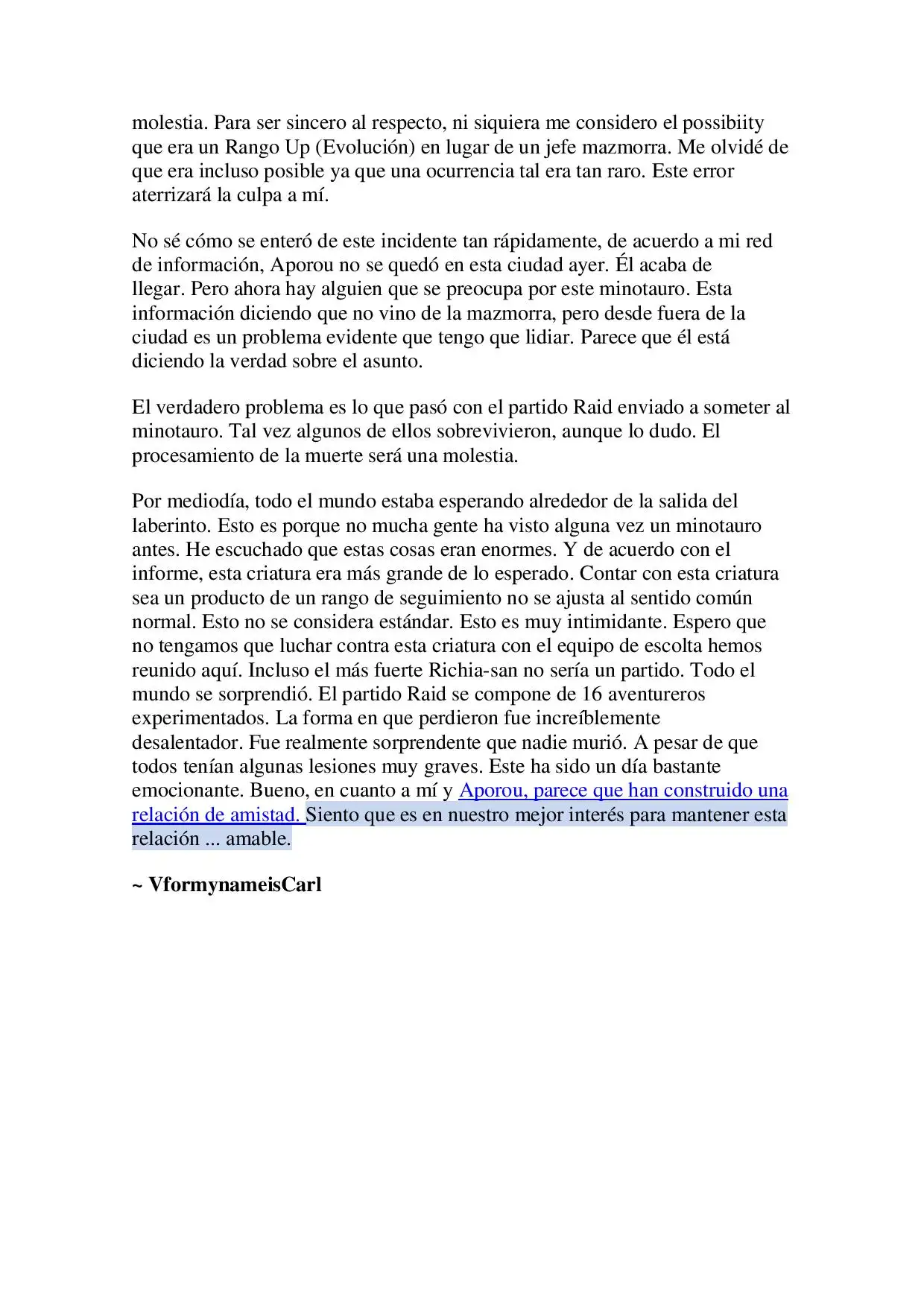 molestia. Para ser sincero al respecto, ni siquiera me considero el possibiity que era un Rango Up (Evolución) en lugar de un jefe mazmorra. Me olvidé de que era incluso posible ya que una ocurrencia tal era tan raro. Este error aterrizará la culpa a mí.

No sé cómo se enteró de este incidente tan rápidamente, de acuerdo a mi red de información, Aporou no se quedó en esta ciudad ayer. Él acaba de llegar. Pero ahora hay alguien que se preocupa por este minotauro. Esta información diciendo que no vino de la mazmorra, pero desde fuera de la ciudad es un problema evidente que tengo que lidiar. Parece que él está diciendo la verdad sobre el asunto.

El verdadero problema es lo que pasó con el partido Raid enviado a someter al minotauro. Tal vez algunos de ellos sobrevivieron, aunque lo dudo. El procesamiento de la muerte será una molestia.

Por mediodía, todo el mundo estaba esperando alrededor de la salida del laberinto. Esto es porque no mucha gente ha visto alguna vez un minotauro antes. He escuchado que estas cosas eran enormes. Y de acuerdo con el informe, esta criatura era más grande de lo esperado. Contar con esta criatura sea un producto de un rango de seguimiento no se ajusta al sentido común normal. Esto no se considera estándar. Esto es muy intimidante. Espero que no tengamos que luchar contra esta criatura con el equipo de escolta hemos reunido aquí. Incluso el más fuerte Richia-san no sería un partido. Todo el mundo se sorprendió. El partido Raid se compone de 16 aventureros experimentados. La forma en que perdieron fue increíblemente desalentador. Fue realmente sorprendente que nadie murió. A pesar de que todos tenían algunas lesiones muy graves. Este ha sido un día bastante emocionante. Bueno, en cuanto a mí y Aporou, parece que han construido una relación de amistad. Siento que es en nuestro mejor interés para mantener esta relación ... amable.

~ VformynameisCarl